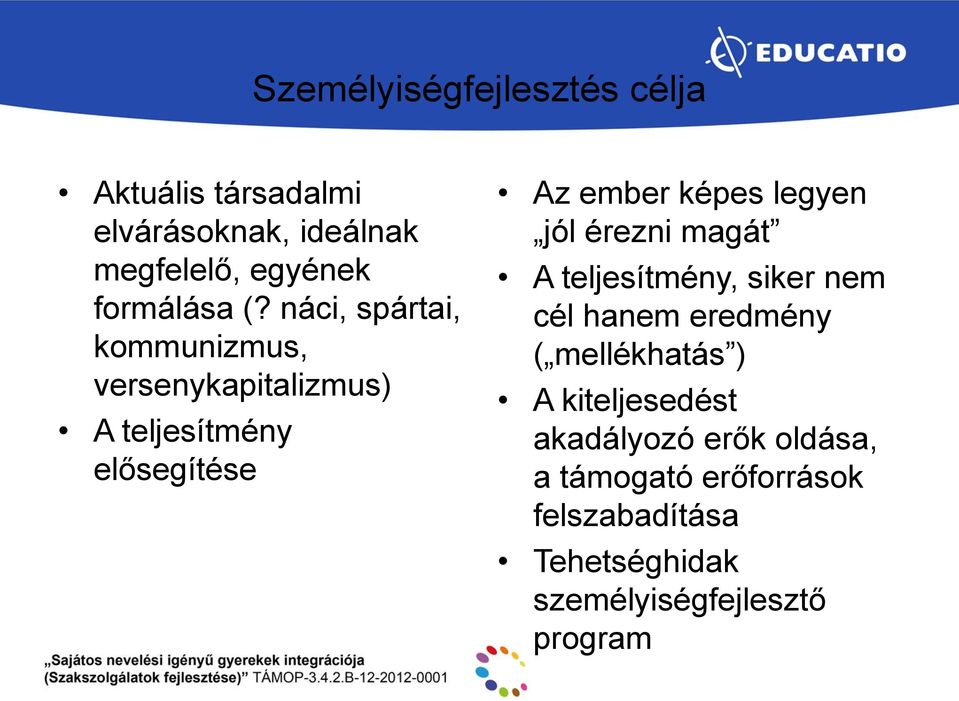 EDUCATIO

Személyiségfejlesztés célja

• Aktuális társadalmi elvárásoknak, ideálnak megfelelő, egyének formálása (? náci, spártai, kommunizmus, versenykapitalizmus)
• A teljesítmény elősegítése

• Az ember képes legyen „jól érezni magát”
• A teljesítmény, siker nem cél hanem eredmény („mellékhatás”)
• A kiteljesedést akadályozó erők oldása, a támogató erőforrások felszabadítása
• Tehetséghidak személyiségfejlesztő program

„Sajátos nevelési igényű gyerekek integrációja (Szakszolgálatok fejlesztése)” TÁMOP-3.4.2.B-12-2012-0001